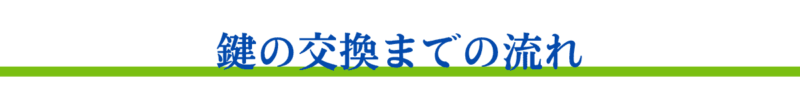 鍵の交換までの流れ